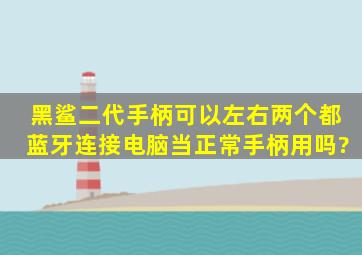 黑鲨二代手柄可以左右两个都蓝牙连接电脑当正常手柄用吗?